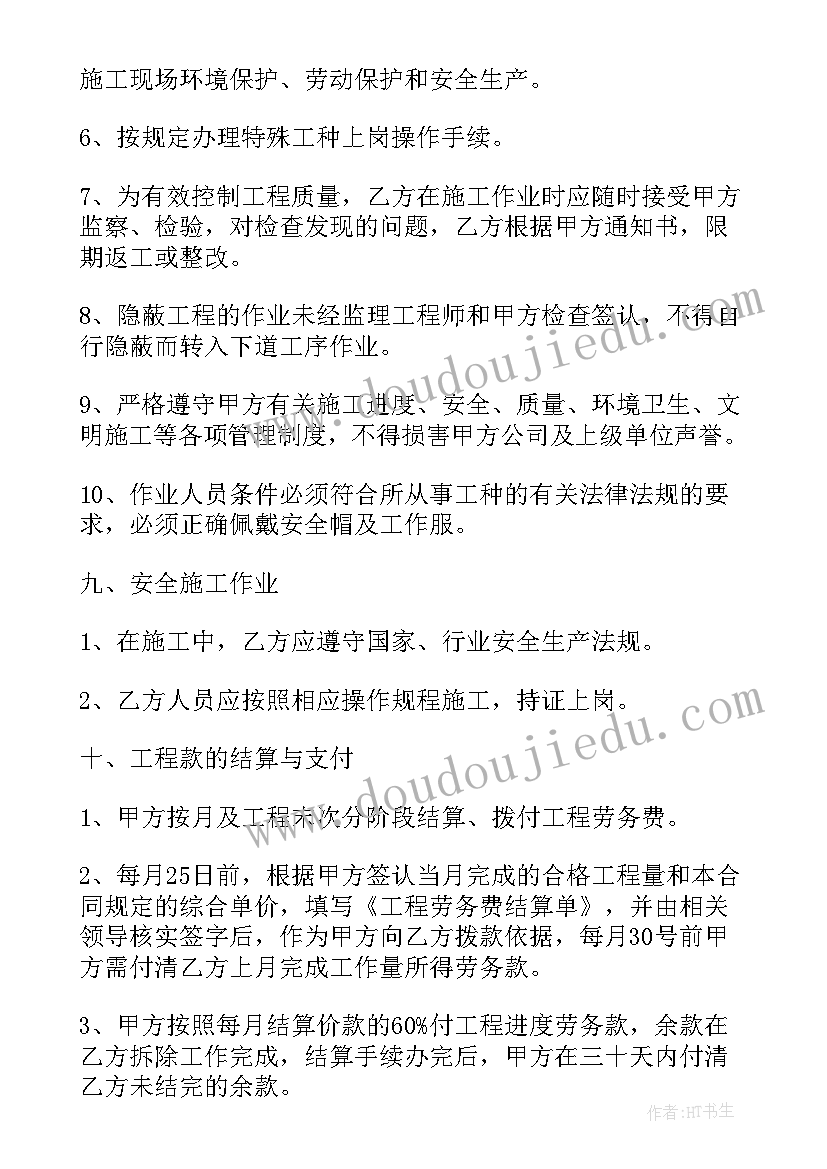 施工现场环境保护、劳动保护和安全生产。

6、按规定办理特殊工种上岗操作手续。

7、为有效控制工程质量，乙方在施工作业时应随时接受甲方监察、检验，对检查发现的问题，乙方根据甲方通知书，限期返工或整改。

8、隐蔽工程的作业未经监理工程师和甲方检查签认，不得自行隐蔽而转入下道工序作业。

9、严格遵守甲方有关施工进度、安全、质量、环境卫生、文明施工等各项管理制度，不得损害甲方公司及上级单位声誉。

10、作业人员条件必须符合所从事工种的有关法律法规的要求，必须正确佩戴安全帽及工作服。

九、安全施工作业

1、在施工中，乙方应遵守国家、行业安全生产法规。

2、乙方人员应按照相应操作规程施工，持证上岗。

十、工程款的结算与支付

1、甲方按月及工程末次分阶段结算、拨付工程劳务费。

2、每月25日前，根据甲方签认当月完成的合格工程量和本合同规定的综合单价，填写《工程劳务费结算单》，并由相关领导核实签字后，作为甲方向乙方拨款依据，每月30号前甲方需付清乙方上月完成工作量所得劳务款。

3、甲方按照每月结算价款的60%付工程进度劳务款，余款在乙方拆除工作完成，结算手续办完后，甲方在三十天内付清乙方未结完的余款。

www.doudoujiedu.com

www.doudoujiedu.com

作者:HT书生